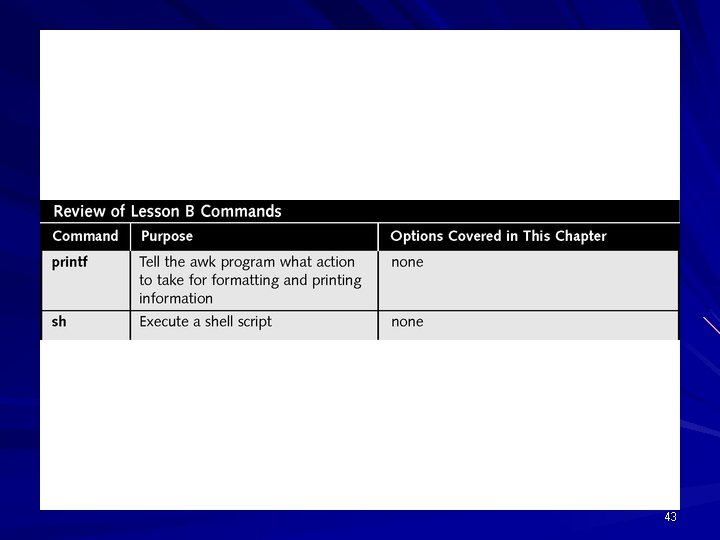 Review of Lesson B Commands

| Command | Purpose | Options Covered in This Chapter |
|---|---|---|
| printf | Tell the awk program what action to take for formatting and printing information | none |
| sh | Execute a shell script | none |

43